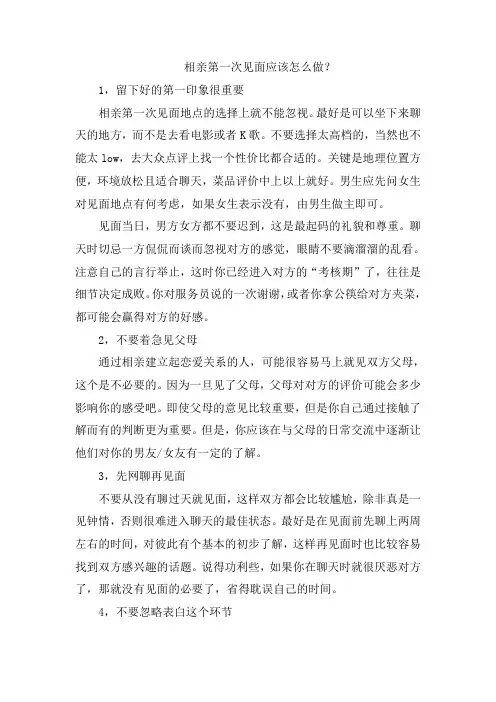 相亲第一次见面应该怎么做？

1，留下好的第一印象很重要

相亲第一次见面地点的选择上就不能忽视。最好是可以坐下来聊天的地方，而不是去看电影或者K歌。不要选择太高档的，当然也不能太low，去大众点评上找一个性价比都合适的。关键是地理位置方便，环境放松且适合聊天，菜品评价中上以上就好。男生应先问女生对见面地点有何考虑，如果女生表示没有，由男生做主即可。

见面当日，男方女方都不要迟到，这是最起码的礼貌和尊重。聊天时切忌一方侃侃而谈而忽视对方的感觉，眼睛不要滴溜溜的乱看。注意自己的言行举止，这时你已经进入对方的“考核期”了，往往是细节决定成败。你对服务员说的一次谢谢，或者你拿公筷给对方夹菜，都可能会赢得对方的好感。

2，不要着急见父母

通过相亲建立起恋爱关系的人，可能很容易马上就见双方父母，这个是不必要的。因为一旦见了父母，父母对对方的评价可能会多少影响你的感受吧。即使父母的意见比较重要，但是你自己通过接触了解而有的判断更为重要。但是，你应该在与父母的日常交流中逐渐让他们对你的男友/女友有一定的了解。

3，先网聊再见面

不要从没有聊过天就见面，这样双方都会比较尴尬，除非真是一见钟情，否则很难进入聊天的最佳状态。最好是在见面前先聊上两周左右的时间，对彼此有个基本的初步了解，这样再见面时也比较容易找到双方感兴趣的话题。说得功利些，如果你在聊天时就很厌恶对方了，那就没有见面的必要了，省得耽误自己的时间。

4，不要忽略表白这个环节